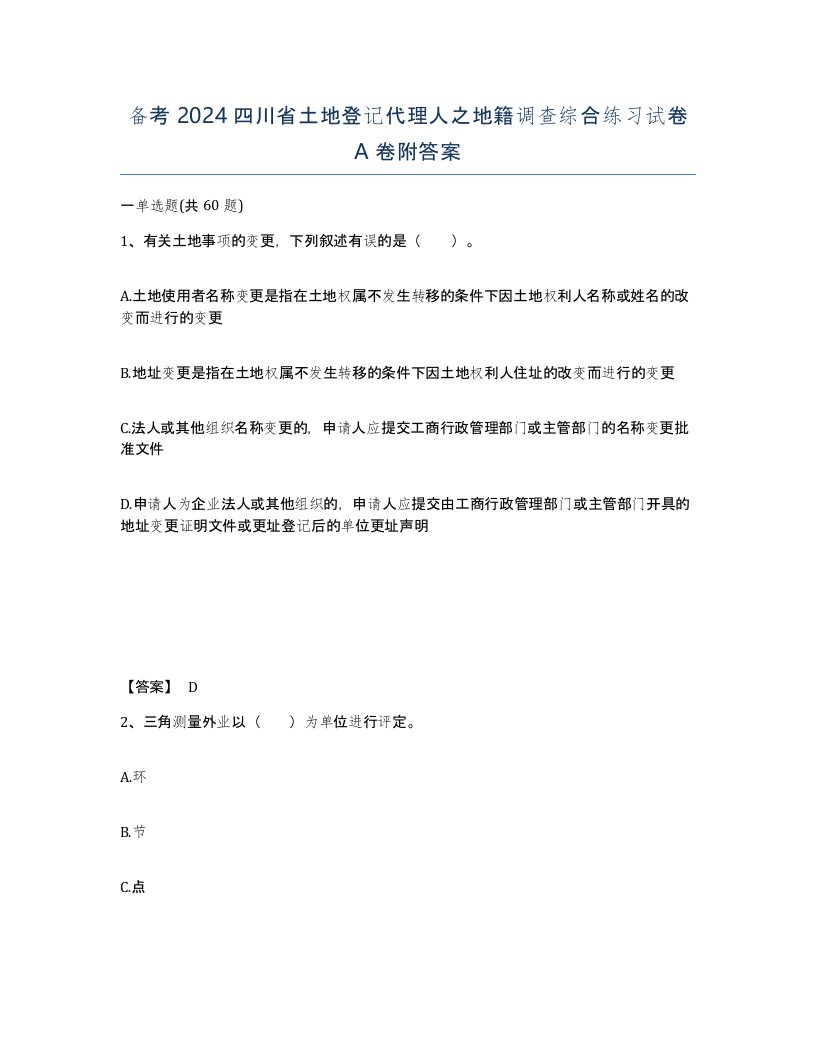 备考 2024 四川省土地登记代理人之地籍调查综合练习试卷 A 卷附答案

一单选题(共 60 题)

1、有关土地事项的变更，下列叙述有误的是（　）。

A.土地使用者名称变更是指在土地权属不发生转移的条件下因土地权利人名称或姓名的改变而进行的变更

B.地址变更是指在土地权属不发生转移的条件下因土地权利人住址的改变而进行的变更

C.法人或其他组织名称变更的，申请人应提交工商行政管理部门或主管部门的名称变更批准文件

D.申请人为企业法人或其他组织的，申请人应提交由工商行政管理部门或主管部门开具的地址变更证明文件或更址登记后的单位更址声明

【答案】 D

2、三角测量外业以（　）为单位进行评定。

A.环

B.节

C.点